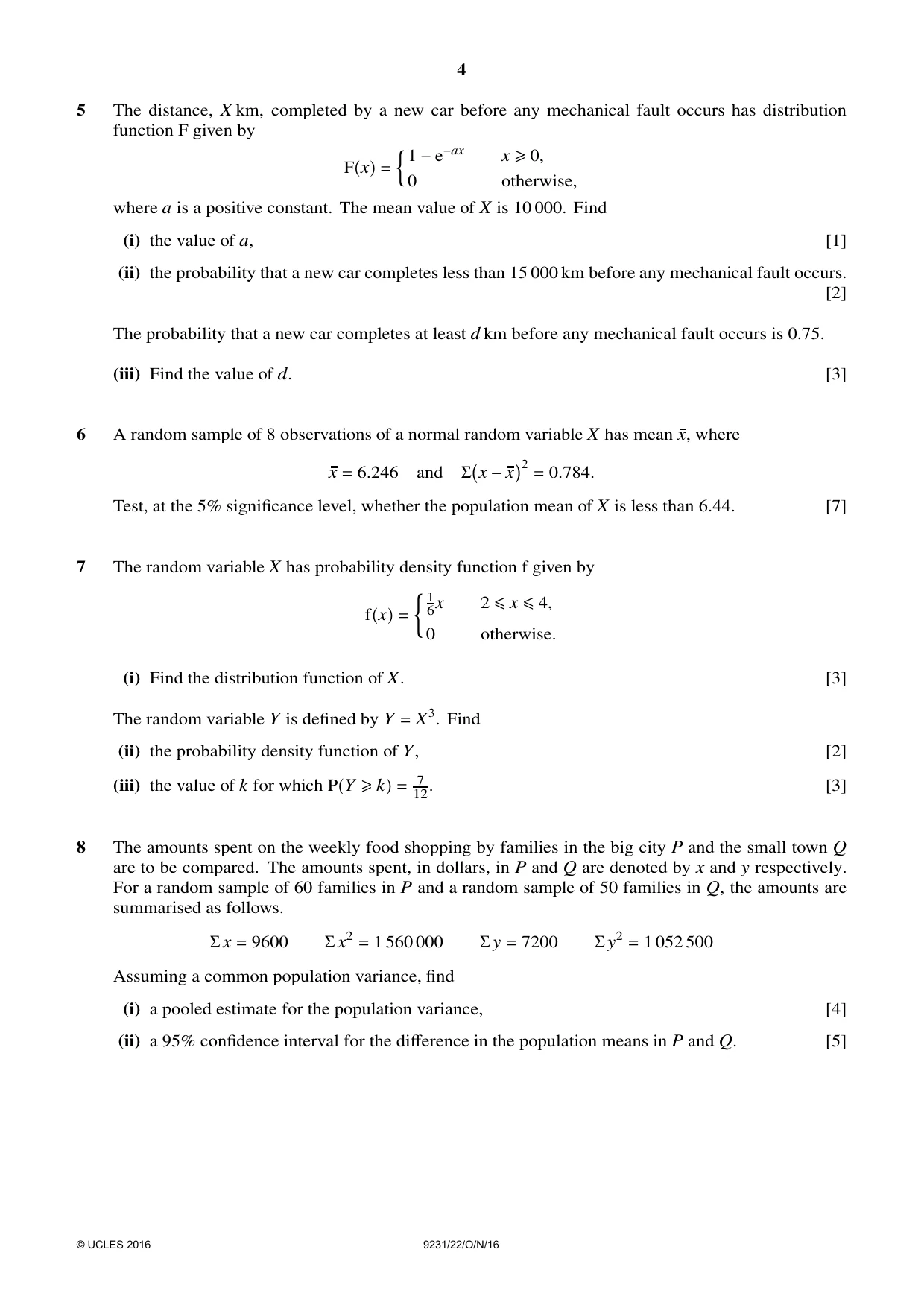 4

5 The distance, X km, completed by a new car before any mechanical fault occurs has distribution function F given by

$F(x) = \begin{cases} 1 - e^{-ax} & x \geqslant 0, \\ 0 & \text{otherwise,} \end{cases}$

where a is a positive constant. The mean value of X is 10 000. Find

(i) the value of a, [1]

(ii) the probability that a new car completes less than 15 000 km before any mechanical fault occurs. [2]

The probability that a new car completes at least d km before any mechanical fault occurs is 0.75.

(iii) Find the value of d. [3]

6 A random sample of 8 observations of a normal random variable X has mean $\bar{x}$, where

$\bar{x} = 6.246$ and $\Sigma(x - \bar{x})^2 = 0.784$.

Test, at the 5% significance level, whether the population mean of X is less than 6.44. [7]

7 The random variable X has probability density function f given by

$f(x) = \begin{cases} \frac{1}{6}x & 2 \leqslant x \leqslant 4, \\ 0 & \text{otherwise.} \end{cases}$

(i) Find the distribution function of X. [3]

The random variable Y is defined by $Y = X^3$. Find

(ii) the probability density function of Y, [2]

(iii) the value of k for which $P(Y \geqslant k) = \frac{7}{12}$. [3]

8 The amounts spent on the weekly food shopping by families in the big city P and the small town Q are to be compared. The amounts spent, in dollars, in P and Q are denoted by x and y respectively. For a random sample of 60 families in P and a random sample of 50 families in Q, the amounts are summarised as follows.

$\Sigma x = 9600$   $\Sigma x^2 = 1\,560\,000$   $\Sigma y = 7200$   $\Sigma y^2 = 1\,052\,500$

Assuming a common population variance, find

(i) a pooled estimate for the population variance, [4]

(ii) a 95% confidence interval for the difference in the population means in P and Q. [5]

© UCLES 2016 9231/22/O/N/16